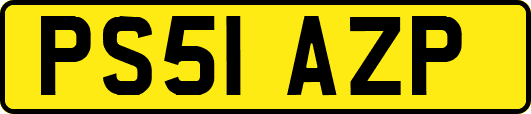 PS51 AZP